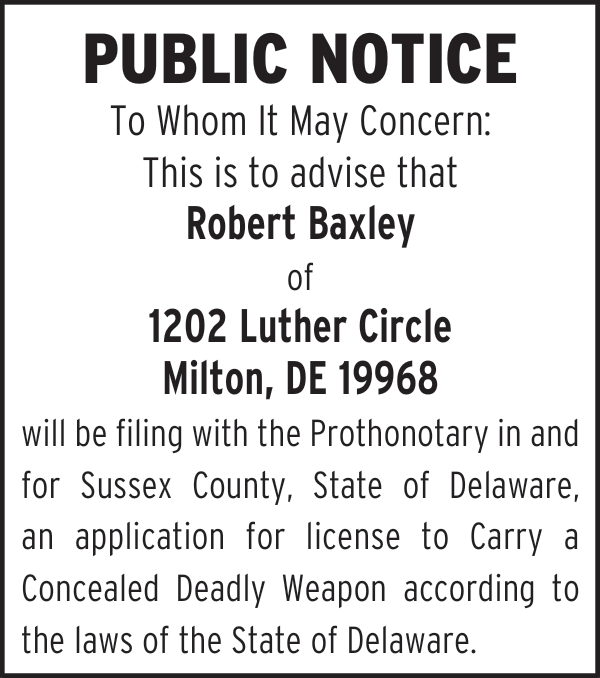 PUBLIC NOTICE

To Whom It May Concern:

This is to advise that

Robert Baxley

of

1202 Luther Circle
Milton, DE 19968

will be filing with the Prothonotary in and for Sussex County, State of Delaware, an application for license to Carry a Concealed Deadly Weapon according to the laws of the State of Delaware.